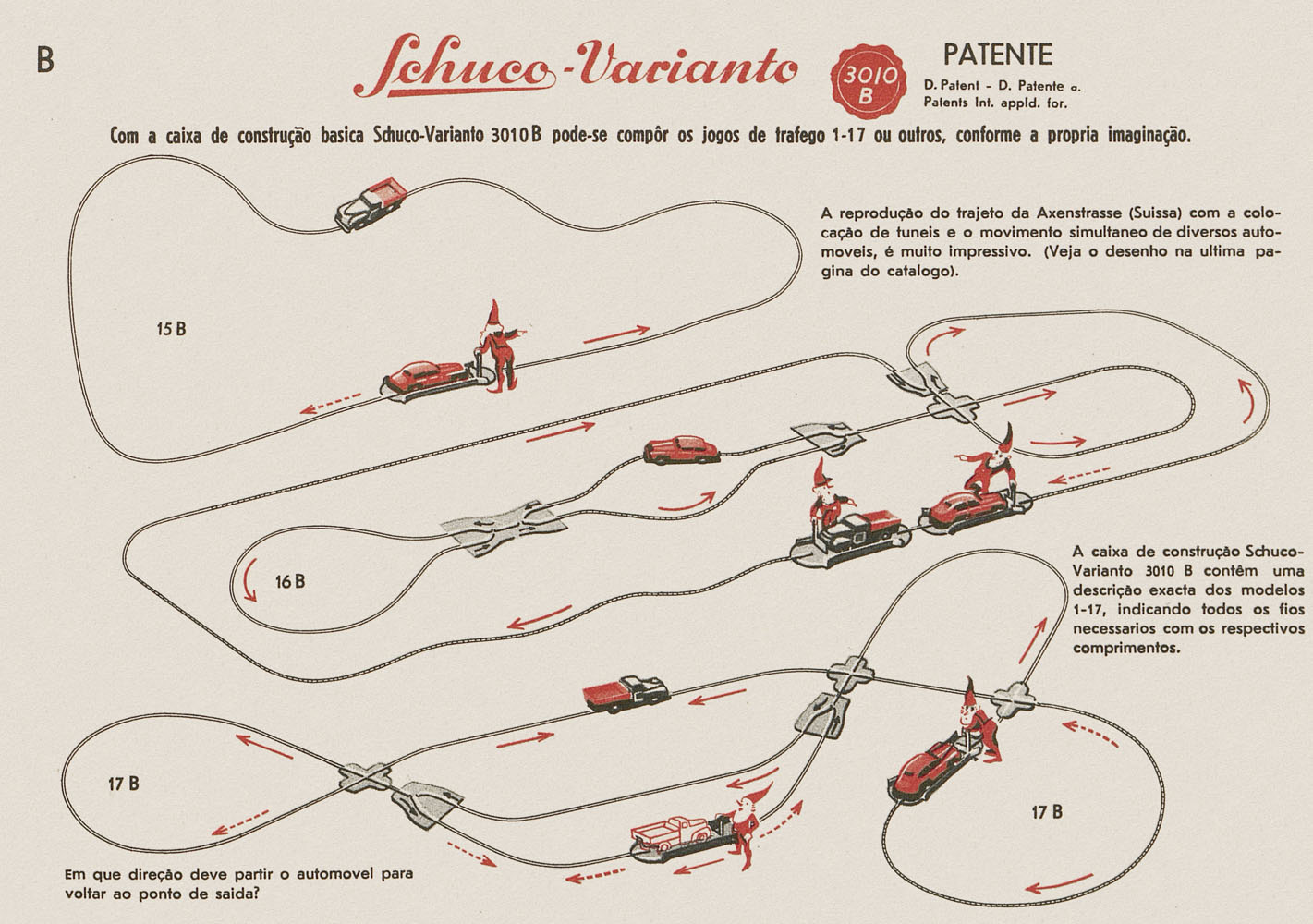 B

Schuco-Varianto

3010 B

PATENTE
D. Patent - D. Patente a.
Patents Int. appld. for.

Com a caixa de construção basica Schuco-Varianto 3010 B pode-se compôr os jogos de trafego 1-17 ou outros, conforme a propria imaginação.

A reprodução do trajeto da Axenstrasse (Suissa) com a colocação de tuneis e o movimento simultaneo de diversos automoveis, é muito impressivo. (Veja o desenho na ultima pagina do catalogo).

15 B

16 B

A caixa de construção Schuco-Varianto 3010 B contêm uma descrição exacta dos modelos 1-17, indicando todos os fios necessarios com os respectivos comprimentos.

17 B

17 B

Em que direção deve partir o automovel para voltar ao ponto de saida?